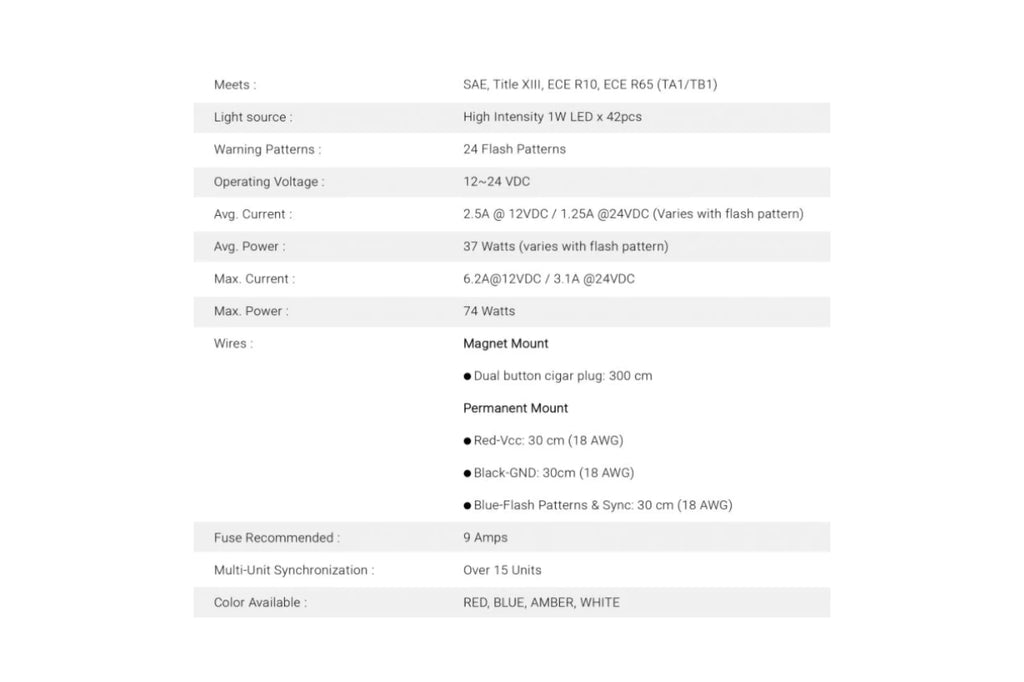 | | |
|---|---|
| Meets : | SAE, Title XIII, ECE R10, ECE R65 (TA1/TB1) |
| Light source : | High Intensity 1W LED x 42pcs |
| Warning Patterns : | 24 Flash Patterns |
| Operating Voltage : | 12~24 VDC |
| Avg. Current : | 2.5A @ 12VDC / 1.25A @24VDC (Varies with flash pattern) |
| Avg. Power : | 37 Watts (varies with flash pattern) |
| Max. Current : | 6.2A@12VDC / 3.1A @24VDC |
| Max. Power : | 74 Watts |
| Wires : | Magnet Mount<br>● Dual button cigar plug: 300 cm<br>Permanent Mount<br>● Red-Vcc: 30 cm (18 AWG)<br>● Black-GND: 30cm (18 AWG)<br>● Blue-Flash Patterns & Sync: 30 cm (18 AWG) |
| Fuse Recommended : | 9 Amps |
| Multi-Unit Synchronization : | Over 15 Units |
| Color Available : | RED, BLUE, AMBER, WHITE |